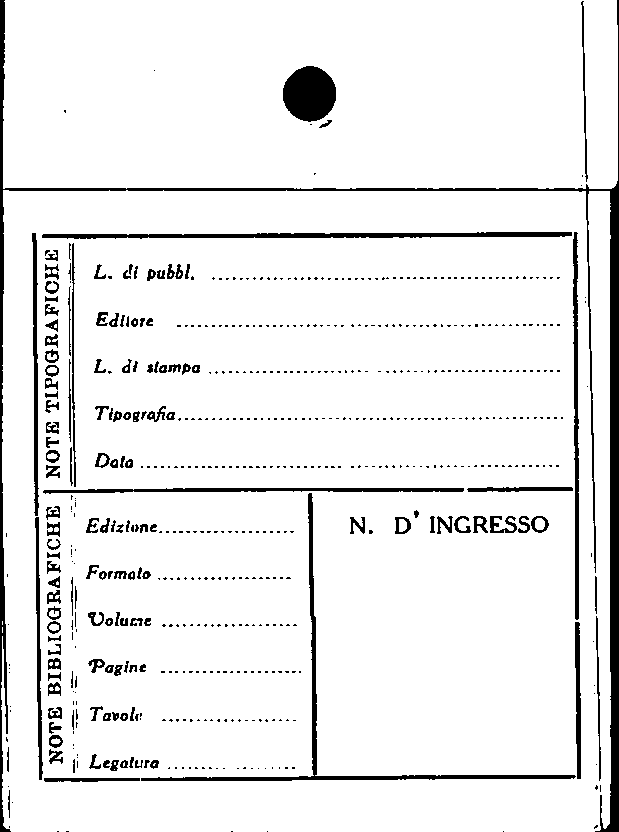 NOTE TIPOGRAFICHE

L. di pubbl. ____

Editore ____

L. di stampa ____

Tipografia ____

Data ____

NOTE BIBLIOGRAFICHE

Edizione ____

Formato ____

Volume ____

Pagine ____

Tavole ____

Legatura ____

N. D' INGRESSO